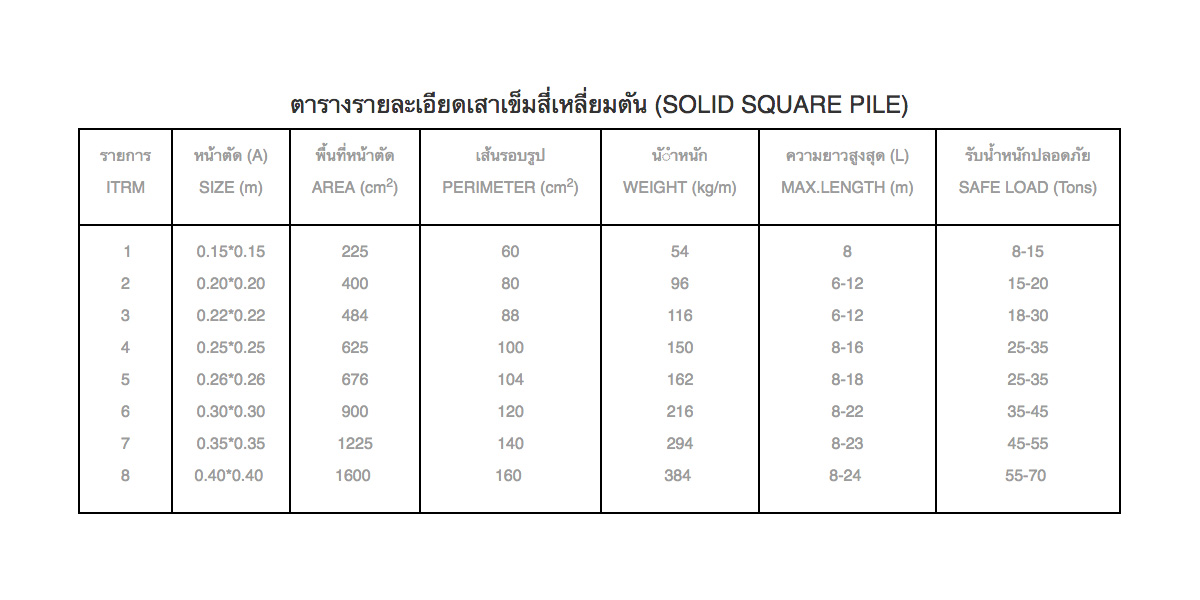 ตารางรายละเอียดเสาเข็มสี่เหลี่ยมตัน (SOLID SQUARE PILE)

| รายการ ITRM | หน้าตัด (A) SIZE (m) | พื้นที่หน้าตัด AREA ($cm^2$) | เส้นรอบรูป PERIMETER ($cm^2$) | น้ำหนัก WEIGHT (kg/m) | ความยาวสูงสุด (L) MAX.LENGTH (m) | รับน้ำหนักปลอดภัย SAFE LOAD (Tons) |
|---|---|---|---|---|---|---|
| 1 | 0.15*0.15 | 225 | 60 | 54 | 8 | 8-15 |
| 2 | 0.20*0.20 | 400 | 80 | 96 | 6-12 | 15-20 |
| 3 | 0.22*0.22 | 484 | 88 | 116 | 6-12 | 18-30 |
| 4 | 0.25*0.25 | 625 | 100 | 150 | 8-16 | 25-35 |
| 5 | 0.26*0.26 | 676 | 104 | 162 | 8-18 | 25-35 |
| 6 | 0.30*0.30 | 900 | 120 | 216 | 8-22 | 35-45 |
| 7 | 0.35*0.35 | 1225 | 140 | 294 | 8-23 | 45-55 |
| 8 | 0.40*0.40 | 1600 | 160 | 384 | 8-24 | 55-70 |